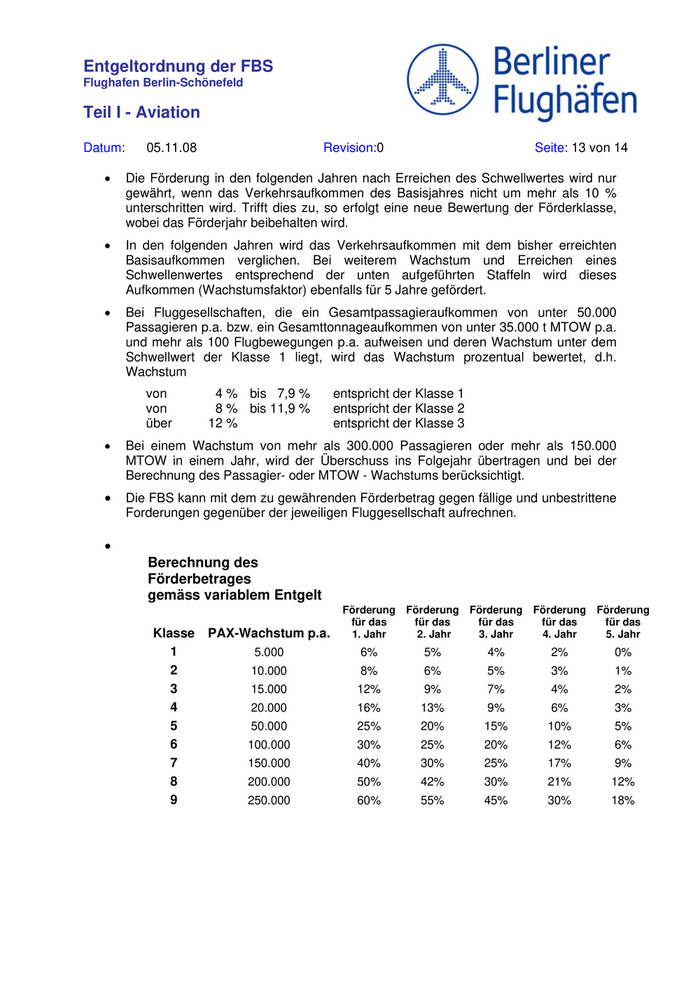 Entgeltordnung der FBS
Flughafen Berlin-Schönefeld

Teil I - Aviation

Berliner Flughäfen

Datum: 05.11.08 Revision:0 Seite: 13 von 14

• Die Förderung in den folgenden Jahren nach Erreichen des Schwellwertes wird nur gewährt, wenn das Verkehrsaufkommen des Basisjahres nicht um mehr als 10 % unterschritten wird. Trifft dies zu, so erfolgt eine neue Bewertung der Förderklasse, wobei das Förderjahr beibehalten wird.

• In den folgenden Jahren wird das Verkehrsaufkommen mit dem bisher erreichten Basisaufkommen verglichen. Bei weiterem Wachstum und Erreichen eines Schwellenwertes entsprechend der unten aufgeführten Staffeln wird dieses Aufkommen (Wachstumsfaktor) ebenfalls für 5 Jahre gefördert.

• Bei Fluggesellschaften, die ein Gesamtpassagieraufkommen von unter 50.000 Passagieren p.a. bzw. ein Gesamttonnageaufkommen von unter 35.000 t MTOW p.a. und mehr als 100 Flugbewegungen p.a. aufweisen und deren Wachstum unter dem Schwellwert der Klasse 1 liegt, wird das Wachstum prozentual bewertet, d.h. Wachstum

von 4 % bis 7,9 % entspricht der Klasse 1
von 8 % bis 11,9 % entspricht der Klasse 2
über 12 % entspricht der Klasse 3

• Bei einem Wachstum von mehr als 300.000 Passagieren oder mehr als 150.000 MTOW in einem Jahr, wird der Überschuss ins Folgejahr übertragen und bei der Berechnung des Passagier- oder MTOW - Wachstums berücksichtigt.

• Die FBS kann mit dem zu gewährenden Förderbetrag gegen fällige und unbestrittene Forderungen gegenüber der jeweiligen Fluggesellschaft aufrechnen.

•

Berechnung des Förderbetrages gemäss variablem Entgelt

| Klasse | PAX-Wachstum p.a. | Förderung für das 1. Jahr | Förderung für das 2. Jahr | Förderung für das 3. Jahr | Förderung für das 4. Jahr | Förderung für das 5. Jahr |
|---|---|---|---|---|---|---|
| 1 | 5.000 | 6% | 5% | 4% | 2% | 0% |
| 2 | 10.000 | 8% | 6% | 5% | 3% | 1% |
| 3 | 15.000 | 12% | 9% | 7% | 4% | 2% |
| 4 | 20.000 | 16% | 13% | 9% | 6% | 3% |
| 5 | 50.000 | 25% | 20% | 15% | 10% | 5% |
| 6 | 100.000 | 30% | 25% | 20% | 12% | 6% |
| 7 | 150.000 | 40% | 30% | 25% | 17% | 9% |
| 8 | 200.000 | 50% | 42% | 30% | 21% | 12% |
| 9 | 250.000 | 60% | 55% | 45% | 30% | 18% |